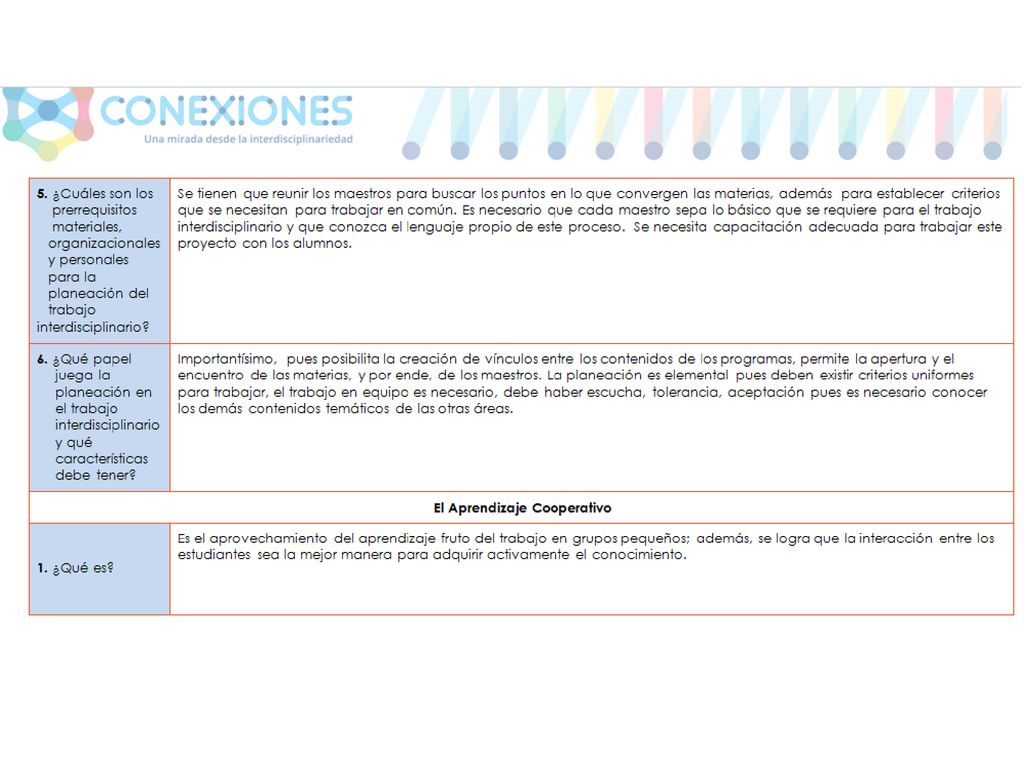 CONEXIONES
Una mirada desde la interdisciplinariedad

| | |
|---|---|
| **5.** ¿Cuáles son los prerrequisitos materiales, organizacionales y personales para la planeación del trabajo interdisciplinario? | Se tienen que reunir los maestros para buscar los puntos en lo que convergen las materias, además para establecer criterios que se necesitan para trabajar en común. Es necesario que cada maestro sepa lo básico que se requiere para el trabajo interdisciplinario y que conozca el lenguaje propio de este proceso. Se necesita capacitación adecuada para trabajar este proyecto con los alumnos. |
| **6.** ¿Qué papel juega la planeación en el trabajo interdisciplinario y qué características debe tener? | Importantísimo, pues posibilita la creación de vínculos entre los contenidos de los programas, permite la apertura y el encuentro de las materias, y por ende, de los maestros. La planeación es elemental pues deben existir criterios uniformes para trabajar, el trabajo en equipo es necesario, debe haber escucha, tolerancia, aceptación pues es necesario conocer los demás contenidos temáticos de las otras áreas. |
| **El Aprendizaje Cooperativo** | |
| **1.** ¿Qué es? | Es el aprovechamiento del aprendizaje fruto del trabajo en grupos pequeños; además, se logra que la interacción entre los estudiantes sea la mejor manera para adquirir activamente el conocimiento. |